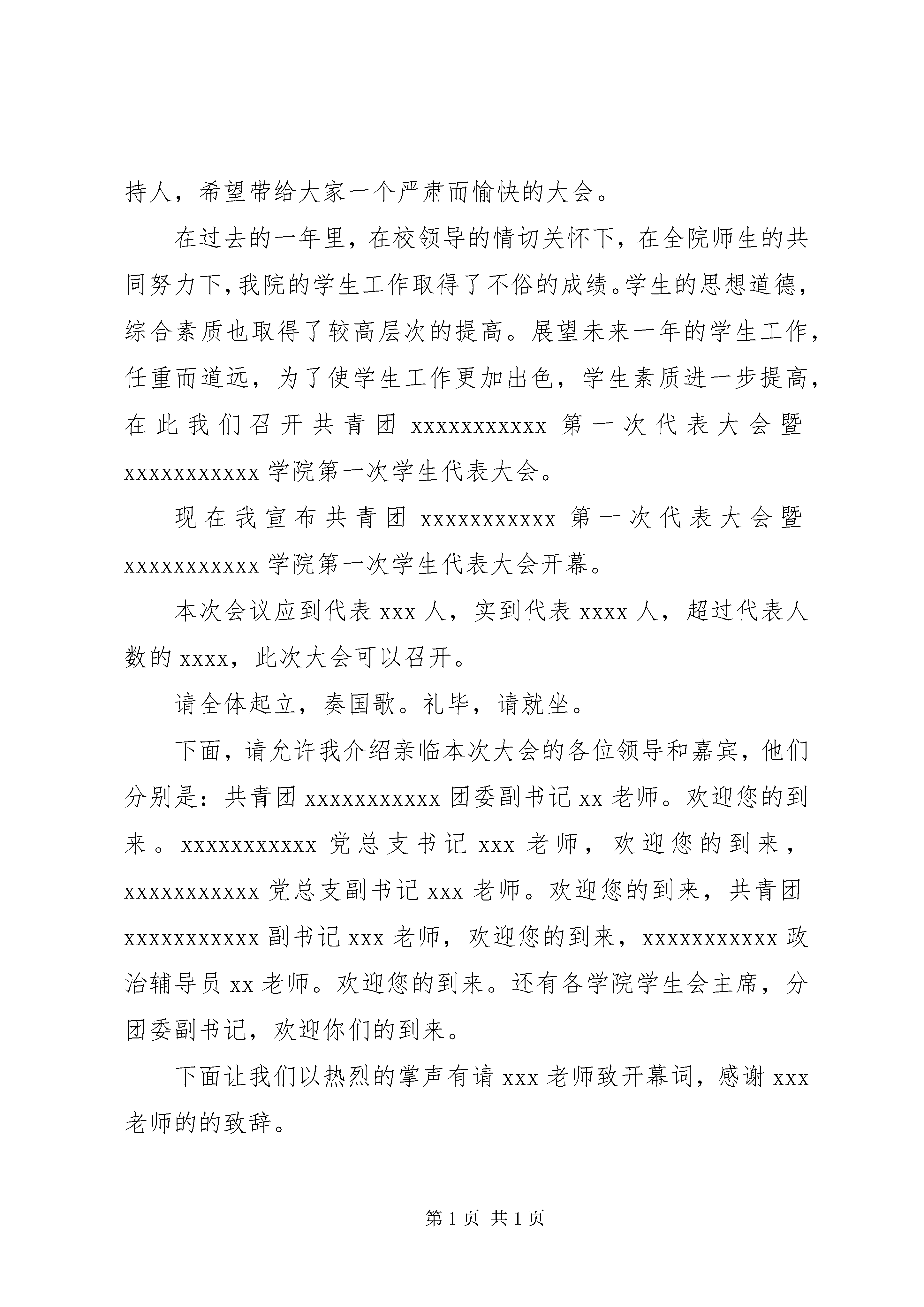 持人，希望带给大家一个严肃而愉快的大会。

在过去的一年里，在校领导的情切关怀下，在全院师生的共同努力下，我院的学生工作取得了不俗的成绩。学生的思想道德，综合素质也取得了较高层次的提高。展望未来一年的学生工作，任重而道远，为了使学生工作更加出色，学生素质进一步提高，在此我们召开共青团 xxxxxxxxxxx 第一次代表大会暨 xxxxxxxxxxx 学院第一次学生代表大会。

现在我宣布共青团 xxxxxxxxxxx 第一次代表大会暨 xxxxxxxxxxx 学院第一次学生代表大会开幕。

本次会议应到代表 xxx 人，实到代表 xxxx 人，超过代表人数的 xxxx，此次大会可以召开。

请全体起立，奏国歌。礼毕，请就坐。

下面，请允许我介绍亲临本次大会的各位领导和嘉宾，他们分别是：共青团 xxxxxxxxxxx 团委副书记 xx 老师。欢迎您的到来。xxxxxxxxxxx 党总支书记 xxx 老师，欢迎您的到来，xxxxxxxxxxx 党总支副书记 xxx 老师。欢迎您的到来，共青团 xxxxxxxxxxx 副书记 xxx 老师，欢迎您的到来，xxxxxxxxxxx 政治辅导员 xx 老师。欢迎您的到来。还有各学院学生会主席，分团委副书记，欢迎你们的到来。

下面让我们以热烈的掌声有请 xxx 老师致开幕词，感谢 xxx 老师的的致辞。

第 1 页 共 1 页